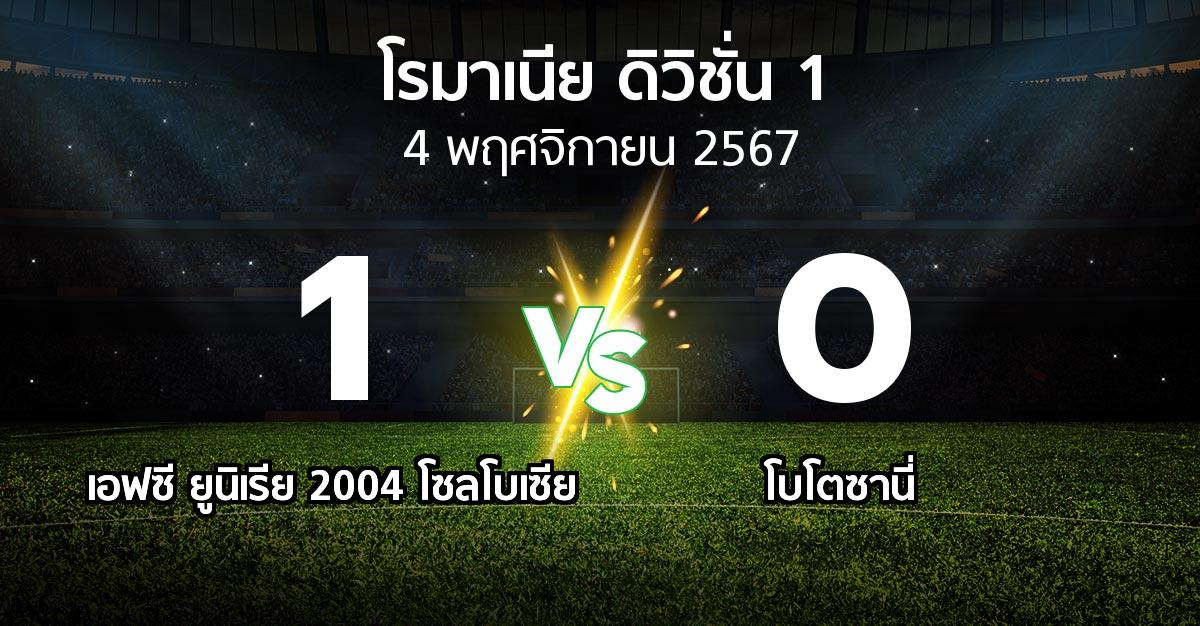 โรมาเนีย ดิวิชั่น 1
4 พฤศจิกายน 2567

1

VS

0

เอฟซี ยูนิเรีย 2004 โซลโบเซีย

โบโตซานี่